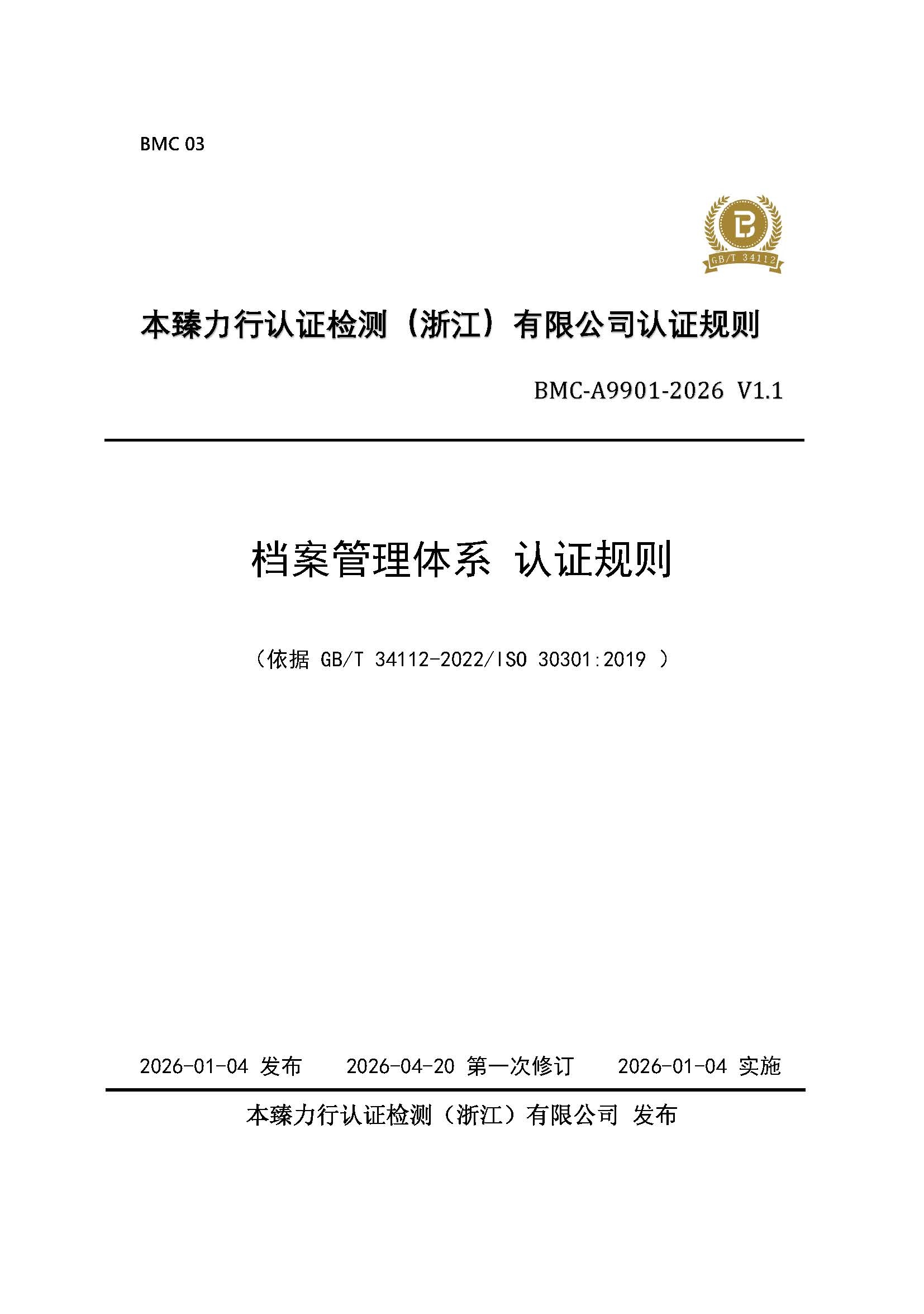 BMC 03

GB/T 34112

本臻力行认证检测（浙江）有限公司认证规则

BMC-A9901-2026 V1.1

档案管理体系 认证规则

（依据 GB/T 34112-2022/ISO 30301:2019 ）

2026-01-04 发布　　2026-04-20 第一次修订　　2026-01-04 实施

本臻力行认证检测（浙江）有限公司 发布